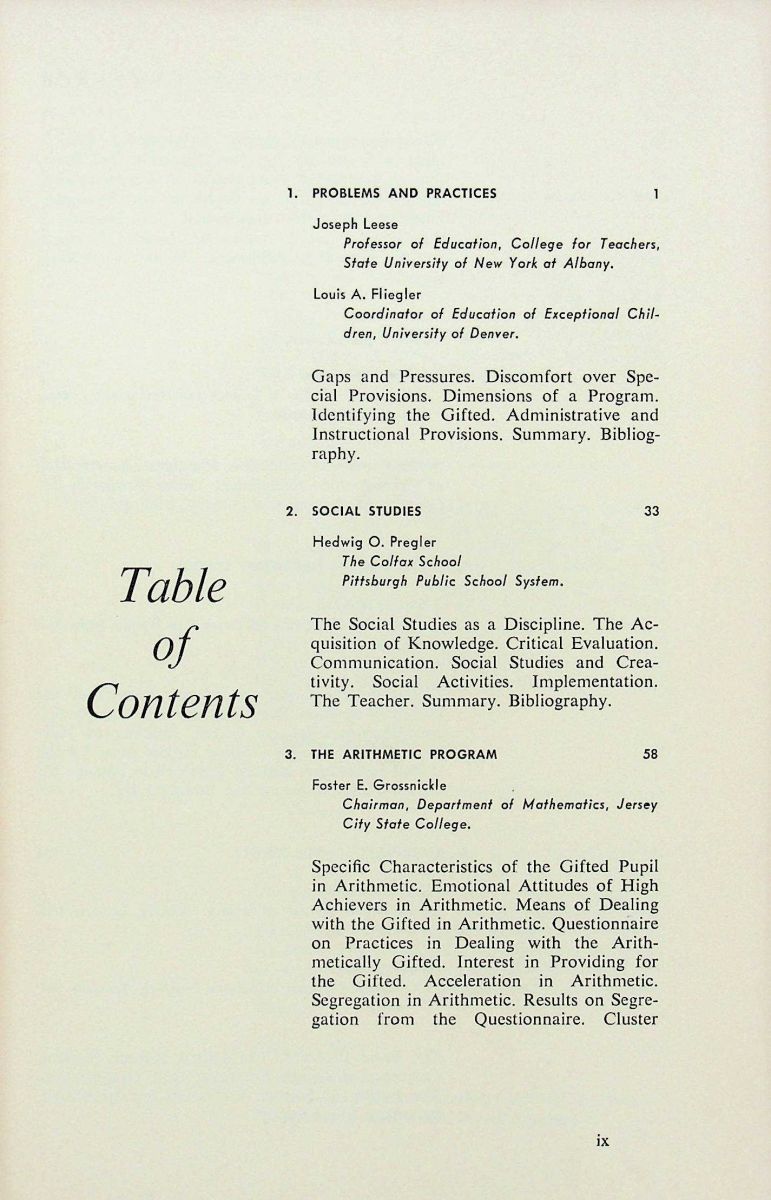 Table of Contents

1. PROBLEMS AND PRACTICES 1

Joseph Leese
Professor of Education, College for Teachers, State University of New York at Albany.

Louis A. Fliegler
Coordinator of Education of Exceptional Children, University of Denver.

Gaps and Pressures. Discomfort over Special Provisions. Dimensions of a Program. Identifying the Gifted. Administrative and Instructional Provisions. Summary. Bibliography.

2. SOCIAL STUDIES 33

Hedwig O. Pregler
The Colfax School
Pittsburgh Public School System.

The Social Studies as a Discipline. The Acquisition of Knowledge. Critical Evaluation. Communication. Social Studies and Creativity. Social Activities. Implementation. The Teacher. Summary. Bibliography.

3. THE ARITHMETIC PROGRAM 58

Foster E. Grossnickle
Chairman, Department of Mathematics, Jersey City State College.

Specific Characteristics of the Gifted Pupil in Arithmetic. Emotional Attitudes of High Achievers in Arithmetic. Means of Dealing with the Gifted in Arithmetic. Questionnaire on Practices in Dealing with the Arithmetically Gifted. Interest in Providing for the Gifted. Acceleration in Arithmetic. Segregation in Arithmetic. Results on Segregation from the Questionnaire. Cluster

ix